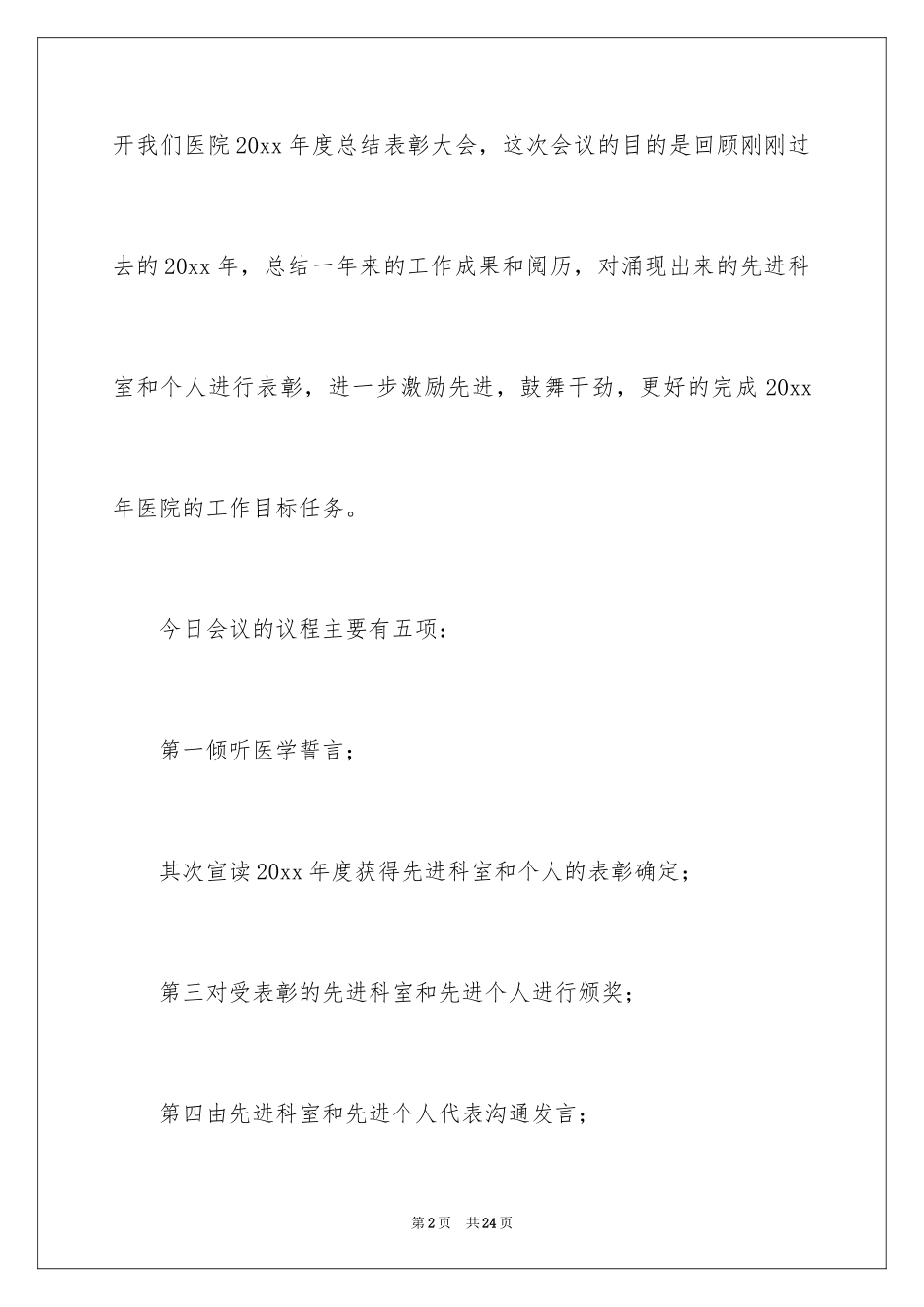 开我们医院20xx年度总结表彰大会，这次会议的目的是回顾刚刚过去的20xx年，总结一年来的工作成果和阅历，对涌现出来的先进科室和个人进行表彰，进一步激励先进，鼓舞干劲，更好的完成20xx年医院的工作目标任务。

今日会议的议程主要有五项：

第一倾听医学誓言；

其次宣读20xx年度获得先进科室和个人的表彰确定；

第三对受表彰的先进科室和先进个人进行颁奖；

第四由先进科室和先进个人代表沟通发言；

第2页 共24页